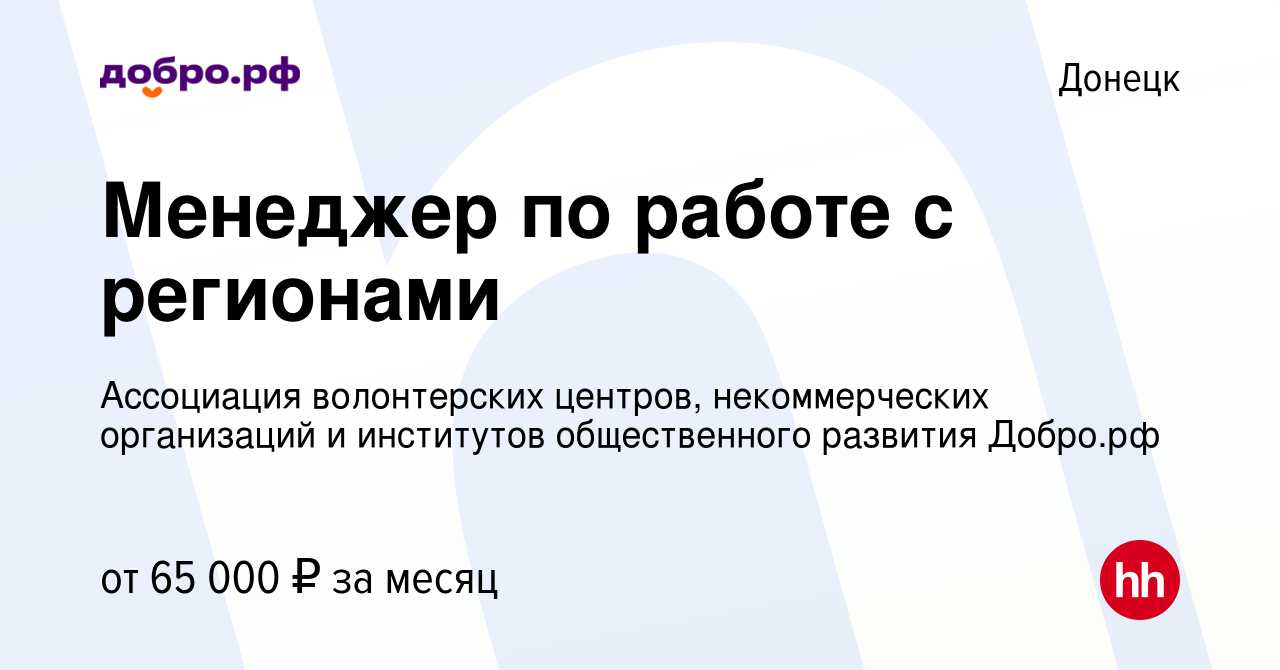 добро.рф

Донецк

Менеджер по работе с регионами

Ассоциация волонтерских центров, некоммерческих организаций и институтов общественного развития Добро.рф

от 65 000 ₽ за месяц

hh